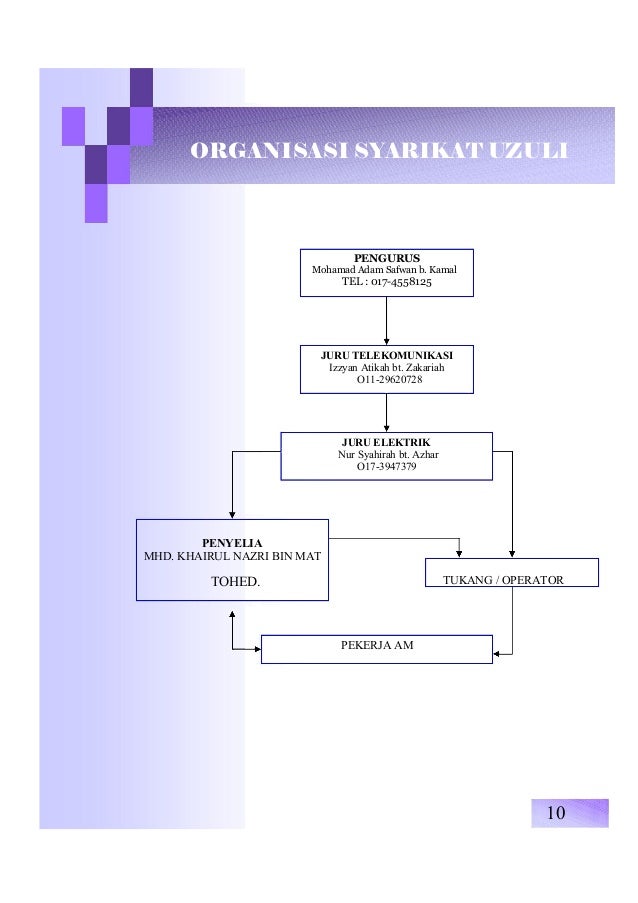 ORGANISASI SYARIKAT UZULI

PENGURUS
Mohamad Adam Safwan b. Kamal
TEL : 017-4558125

JURU TELEKOMUNIKASI
Izzyan Atikah bt. Zakariah
O11-29620728

JURU ELEKTRIK
Nur Syahirah bt. Azhar
O17-3947379

PENYELIA
MHD. KHAIRUL NAZRI BIN MAT
TOHED.

TUKANG / OPERATOR

PEKERJA AM

10